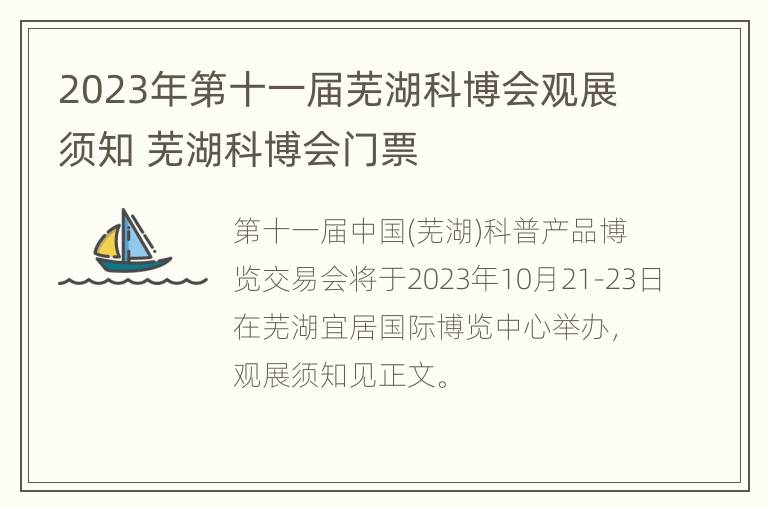 2023年第十一届芜湖科博会观展须知 芜湖科博会门票

第十一届中国(芜湖)科普产品博览交易会将于2023年10月21-23日在芜湖宜居国际博览中心举办，观展须知见正文。